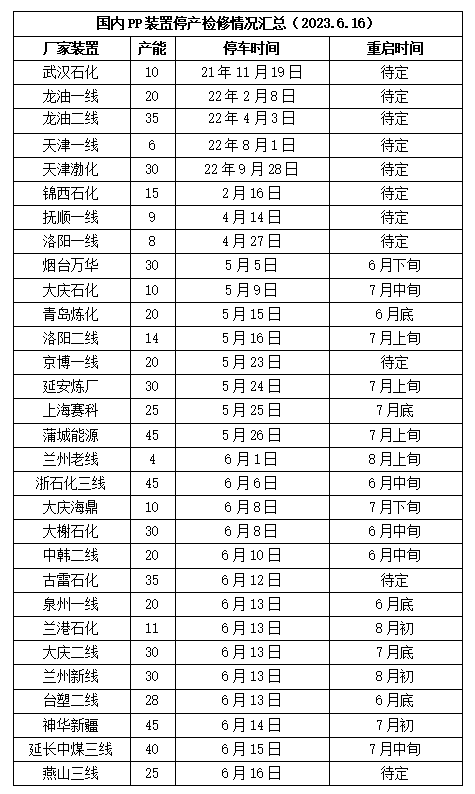 国内PP装置停产检修情况汇总（2023.6.16）

| 厂家装置 | 产能 | 停车时间 | 重启时间 |
|---|---|---|---|
| 武汉石化 | 10 | 21年11月19日 | 待定 |
| 龙油一线 | 20 | 22年2月8日 | 待定 |
| 龙油二线 | 35 | 22年4月3日 | 待定 |
| 天津一线 | 6 | 22年8月1日 | 待定 |
| 天津渤化 | 30 | 22年9月28日 | 待定 |
| 锦西石化 | 15 | 2月16日 | 待定 |
| 抚顺一线 | 9 | 4月14日 | 待定 |
| 洛阳一线 | 8 | 4月27日 | 待定 |
| 烟台万华 | 30 | 5月5日 | 6月下旬 |
| 大庆石化 | 10 | 5月9日 | 7月中旬 |
| 青岛炼化 | 20 | 5月15日 | 6月底 |
| 洛阳二线 | 14 | 5月16日 | 7月上旬 |
| 京博一线 | 20 | 5月23日 | 待定 |
| 延安炼厂 | 30 | 5月24日 | 7月上旬 |
| 上海赛科 | 25 | 5月25日 | 7月底 |
| 蒲城能源 | 45 | 5月26日 | 7月上旬 |
| 兰州老线 | 4 | 6月1日 | 8月上旬 |
| 浙石化三线 | 45 | 6月6日 | 6月中旬 |
| 大庆海鼎 | 10 | 6月8日 | 7月下旬 |
| 大榭石化 | 30 | 6月8日 | 6月中旬 |
| 中韩二线 | 20 | 6月10日 | 6月中旬 |
| 古雷石化 | 35 | 6月12日 | 待定 |
| 泉州一线 | 20 | 6月13日 | 6月底 |
| 兰港石化 | 11 | 6月13日 | 8月初 |
| 大庆二线 | 30 | 6月13日 | 7月底 |
| 兰州新线 | 30 | 6月13日 | 8月初 |
| 台塑二线 | 28 | 6月13日 | 6月底 |
| 神华新疆 | 45 | 6月14日 | 7月初 |
| 延长中煤三线 | 40 | 6月15日 | 7月中旬 |
| 燕山三线 | 25 | 6月16日 | 待定 |